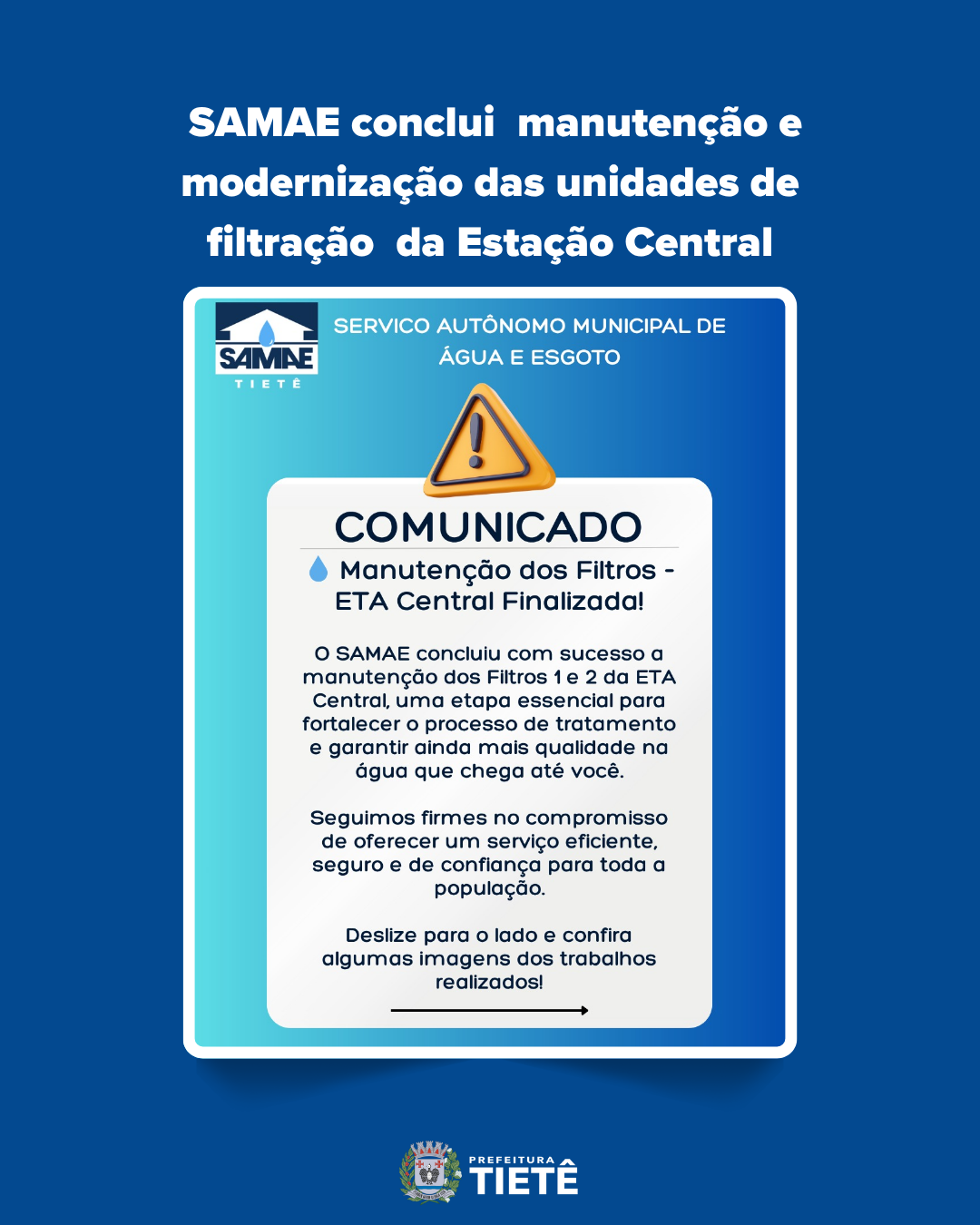 SAMAE conclui manutenção e modernização das unidades de filtração da Estação Central

SAMAE
TIETÊ

SERVICO AUTÔNOMO MUNICIPAL DE ÁGUA E ESGOTO

COMUNICADO

Manutenção dos Filtros - ETA Central Finalizada!

O SAMAE concluiu com sucesso a manutenção dos Filtros 1 e 2 da ETA Central, uma etapa essencial para fortalecer o processo de tratamento e garantir ainda mais qualidade na água que chega até você.

Seguimos firmes no compromisso de oferecer um serviço eficiente, seguro e de confiança para toda a população.

Deslize para o lado e confira algumas imagens dos trabalhos realizados!

PREFEITURA
TIETÊ